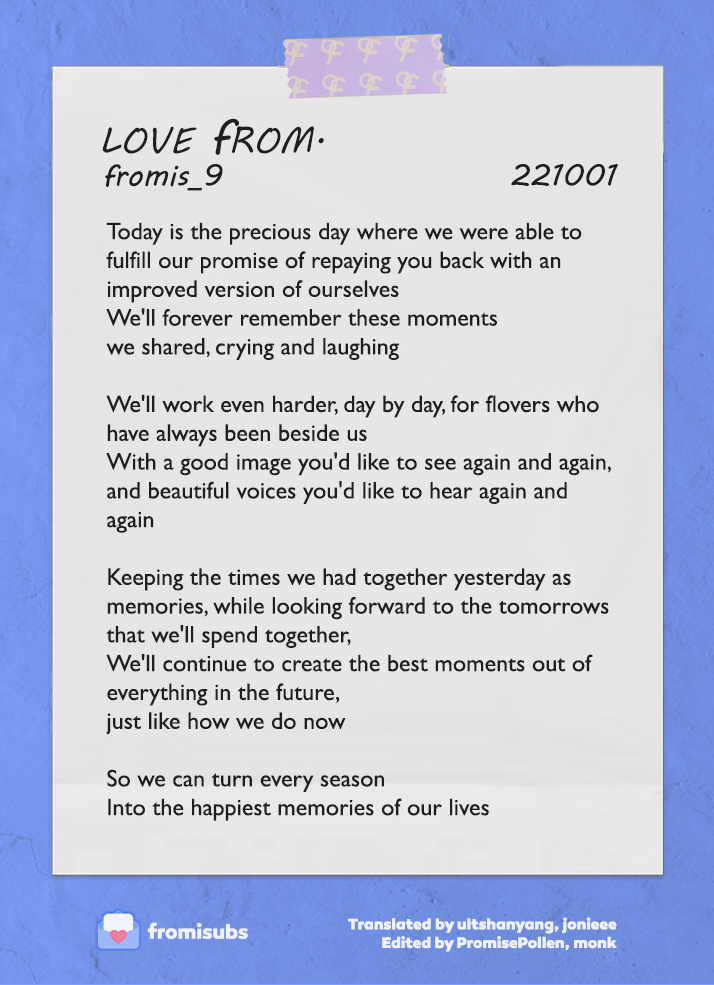 LOVE FROM.
fromis_9 221001

Today is the precious day where we were able to fulfill our promise of repaying you back with an improved version of ourselves
We'll forever remember these moments
we shared, crying and laughing

We'll work even harder, day by day, for flovers who have always been beside us
With a good image you'd like to see again and again, and beautiful voices you'd like to hear again and again

Keeping the times we had together yesterday as memories, while looking forward to the tomorrows that we'll spend together,
We'll continue to create the best moments out of everything in the future,
just like how we do now

So we can turn every season
Into the happiest memories of our lives

fromisubs

Translated by ultshanyang, jonieee
Edited by PromisePollen, monk